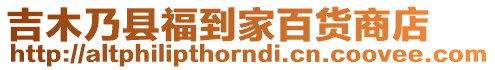 吉木乃县福到家百货商店
http://altphilipthorndi.cn.coovee.com